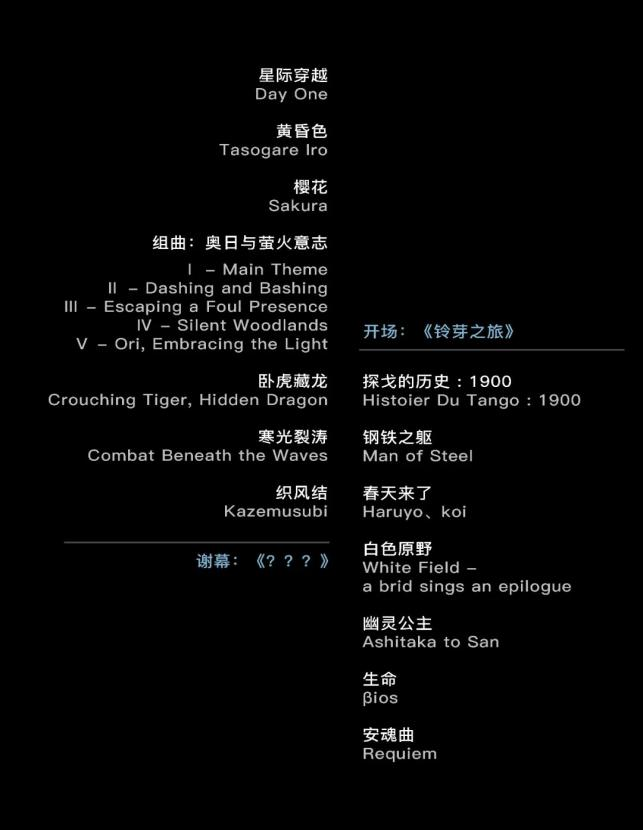 星际穿越
Day One

黄昏色
Tasogare Iro

樱花
Sakura

组曲：奥日与萤火意志
I - Main Theme
II - Dashing and Bashing
III - Escaping a Foul Presence
IV - Silent Woodlands
V - Ori, Embracing the Light

卧虎藏龙
Crouching Tiger, Hidden Dragon

寒光裂涛
Combat Beneath the Waves

织风结
Kazemusubi

谢幕：《？？？》

开场：《铃芽之旅》

探戈的历史：1900
Histoier Du Tango : 1900

钢铁之躯
Man of Steel

春天来了
Haruyo、koi

白色原野
White Field -
a brid sings an epilogue

幽灵公主
Ashitaka to San

生命
βios

安魂曲
Requiem